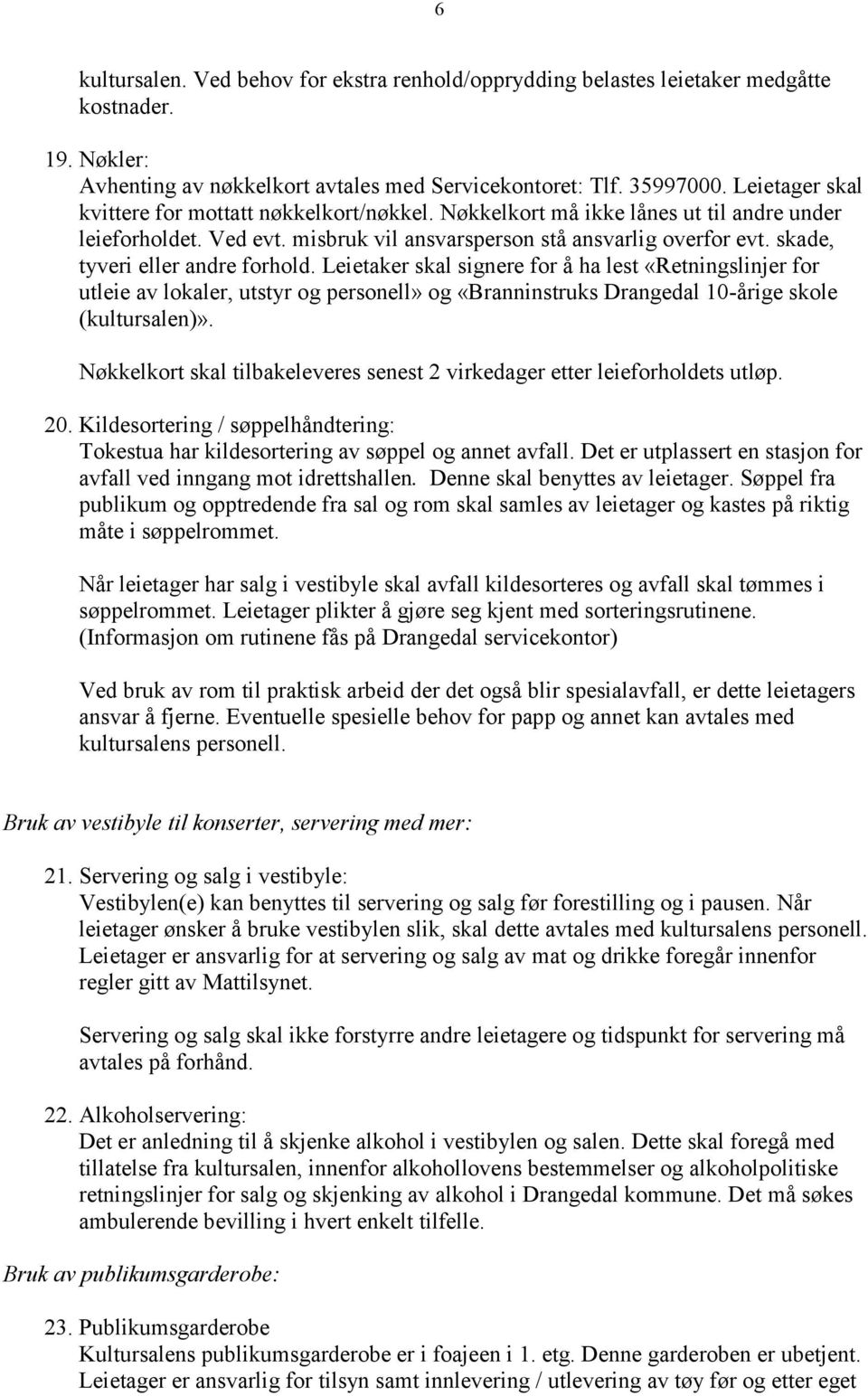 6

kultursalen. Ved behov for ekstra renhold/opprydding belastes leietaker medgåtte kostnader.

19. Nøkler:
Avhenting av nøkkelkort avtales med Servicekontoret: Tlf. 35997000. Leietager skal kvittere for mottatt nøkkelkort/nøkkel. Nøkkelkort må ikke lånes ut til andre under leieforholdet. Ved evt. misbruk vil ansvarsperson stå ansvarlig overfor evt. skade, tyveri eller andre forhold. Leietaker skal signere for å ha lest «Retningslinjer for utleie av lokaler, utstyr og personell» og «Branninstruks Drangedal 10-årige skole (kultursalen)».

Nøkkelkort skal tilbakeleveres senest 2 virkedager etter leieforholdets utløp.

20. Kildesortering / søppelhåndtering:
Tokestua har kildesortering av søppel og annet avfall. Det er utplassert en stasjon for avfall ved inngang mot idrettshallen. Denne skal benyttes av leietager. Søppel fra publikum og opptredende fra sal og rom skal samles av leietager og kastes på riktig måte i søppelrommet.

Når leietager har salg i vestibyle skal avfall kildesorteres og avfall skal tømmes i søppelrommet. Leietager plikter å gjøre seg kjent med sorteringsrutinene. (Informasjon om rutinene fås på Drangedal servicekontor)

Ved bruk av rom til praktisk arbeid der det også blir spesialavfall, er dette leietagers ansvar å fjerne. Eventuelle spesielle behov for papp og annet kan avtales med kultursalens personell.

Bruk av vestibyle til konserter, servering med mer:

21. Servering og salg i vestibyle:
Vestibylen(e) kan benyttes til servering og salg før forestilling og i pausen. Når leietager ønsker å bruke vestibylen slik, skal dette avtales med kultursalens personell. Leietager er ansvarlig for at servering og salg av mat og drikke foregår innenfor regler gitt av Mattilsynet.

Servering og salg skal ikke forstyrre andre leietagere og tidspunkt for servering må avtales på forhånd.

22. Alkoholservering:
Det er anledning til å skjenke alkohol i vestibylen og salen. Dette skal foregå med tillatelse fra kultursalen, innenfor alkohollovens bestemmelser og alkoholpolitiske retningslinjer for salg og skjenking av alkohol i Drangedal kommune. Det må søkes ambulerende bevilling i hvert enkelt tilfelle.

Bruk av publikumsgarderobe:

23. Publikumsgarderobe
Kultursalens publikumsgarderobe er i foajeen i 1. etg. Denne garderoben er ubetjent. Leietager er ansvarlig for tilsyn samt innlevering / utlevering av tøy før og etter eget